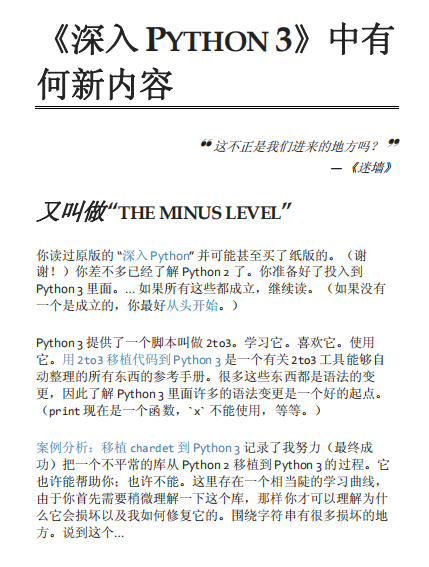 《深入 PYTHON 3》中有何新内容

❝ 这不正是我们进来的地方吗？ ❞
— 《迷墙》

又叫做“THE MINUS LEVEL”

你读过原版的 “深入 Python” 并可能甚至买了纸版的。（谢谢！）你差不多已经了解 Python 2 了。你准备好了投入到 Python 3 里面。… 如果所有这些都成立，继续读。（如果没有一个是成立的，你最好从头开始。）

Python 3 提供了一个脚本叫做 2to3。学习它。喜欢它。使用它。用 2to3 移植代码到 Python 3 是一个有关 2to3 工具能够自动整理的所有东西的参考手册。很多这些东西都是语法的变更，因此了解 Python 3 里面许多的语法变更是一个好的起点。（print 现在是一个函数，`x` 不能使用，等等。）

案例分析：移植 chardet 到 Python 3 记录了我努力（最终成功）把一个不平常的库从 Python 2 移植到 Python 3 的过程。它也许能帮助你；也许不能。这里存在一个相当陡的学习曲线，由于你首先需要稍微理解一下这个库，那样你才可以理解为什么它会损坏以及我如何修复它的。围绕字符串有很多损坏的地方。说到这个…